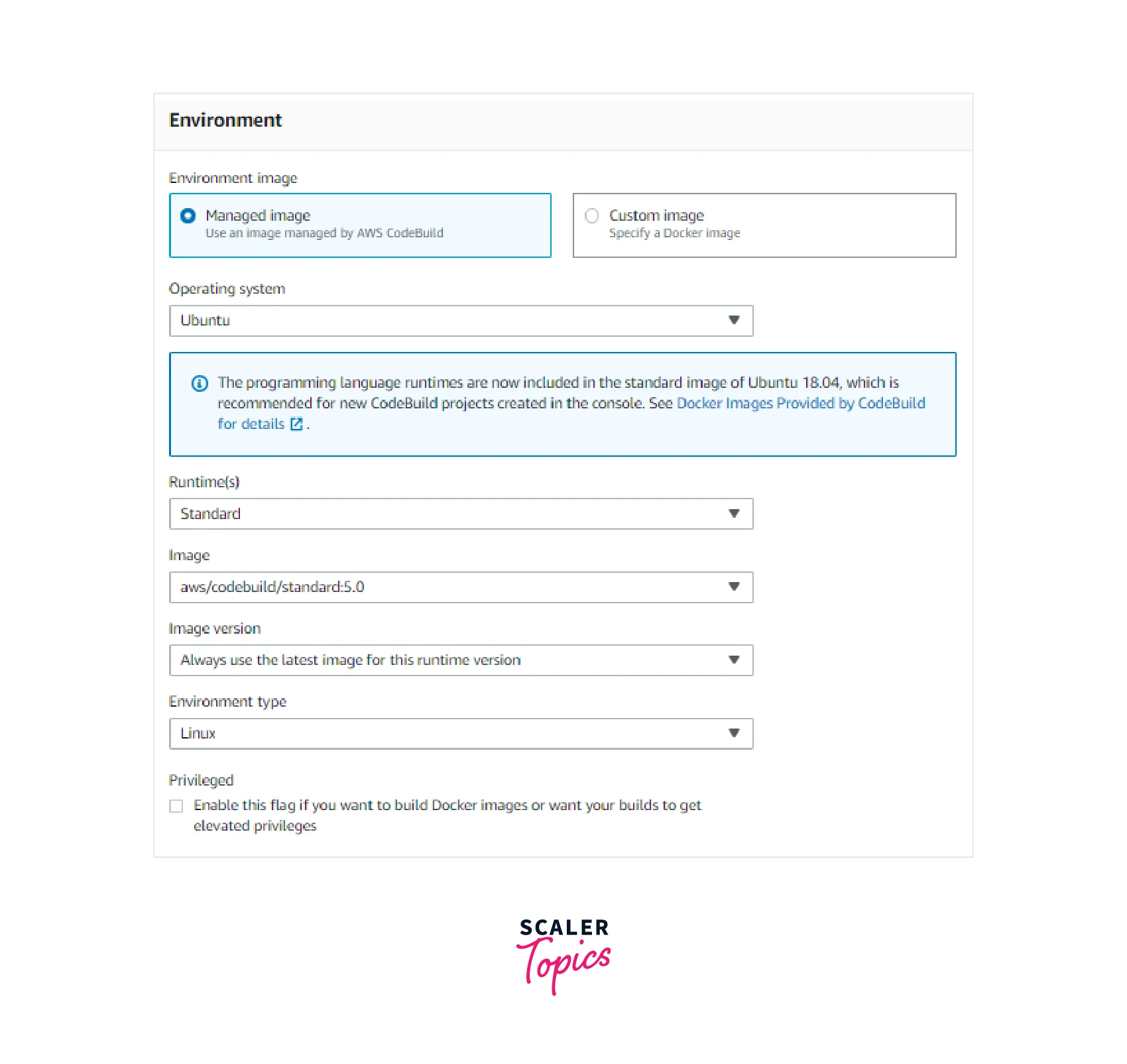 Environment

Environment image

Managed image
Use an image managed by AWS CodeBuild

Custom image
Specify a Docker image

Operating system

Ubuntu

The programming language runtimes are now included in the standard image of Ubuntu 18.04, which is recommended for new CodeBuild projects created in the console. See Docker Images Provided by CodeBuild for details .

Runtime(s)

Standard

Image

aws/codebuild/standard:5.0

Image version

Always use the latest image for this runtime version

Environment type

Linux

Privileged

Enable this flag if you want to build Docker images or want your builds to get elevated privileges

SCALER
Topics